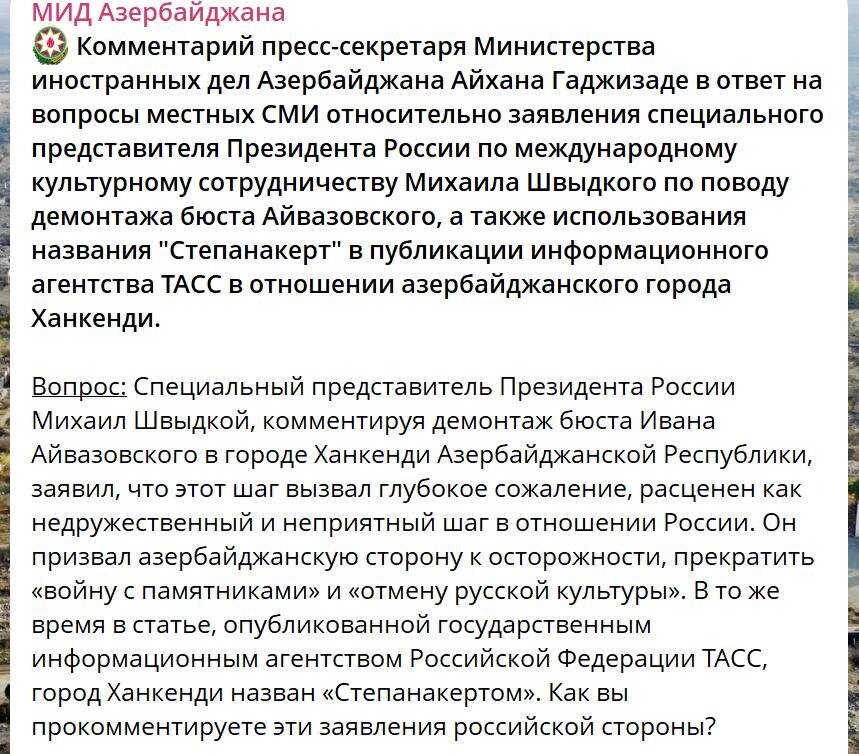 МИД Азербайджана

Комментарий пресс-секретаря Министерства иностранных дел Азербайджана Айхана Гаджизаде в ответ на вопросы местных СМИ относительно заявления специального представителя Президента России по международному культурному сотрудничеству Михаила Швыдкого по поводу демонтажа бюста Айвазовского, а также использования названия "Степанакерт" в публикации информационного агентства ТАСС в отношении азербайджанского города Ханкенди.

Вопрос: Специальный представитель Президента России Михаил Швыдкой, комментируя демонтаж бюста Ивана Айвазовского в городе Ханкенди Азербайджанской Республики, заявил, что этот шаг вызвал глубокое сожаление, расценен как недружественный и неприятный шаг в отношении России. Он призвал азербайджанскую сторону к осторожности, прекратить «войну с памятниками» и «отмену русской культуры». В то же время в статье, опубликованной государственным информационным агентством Российской Федерации ТАСС, город Ханкенди назван «Степанакертом». Как вы прокомментируете эти заявления российской стороны?